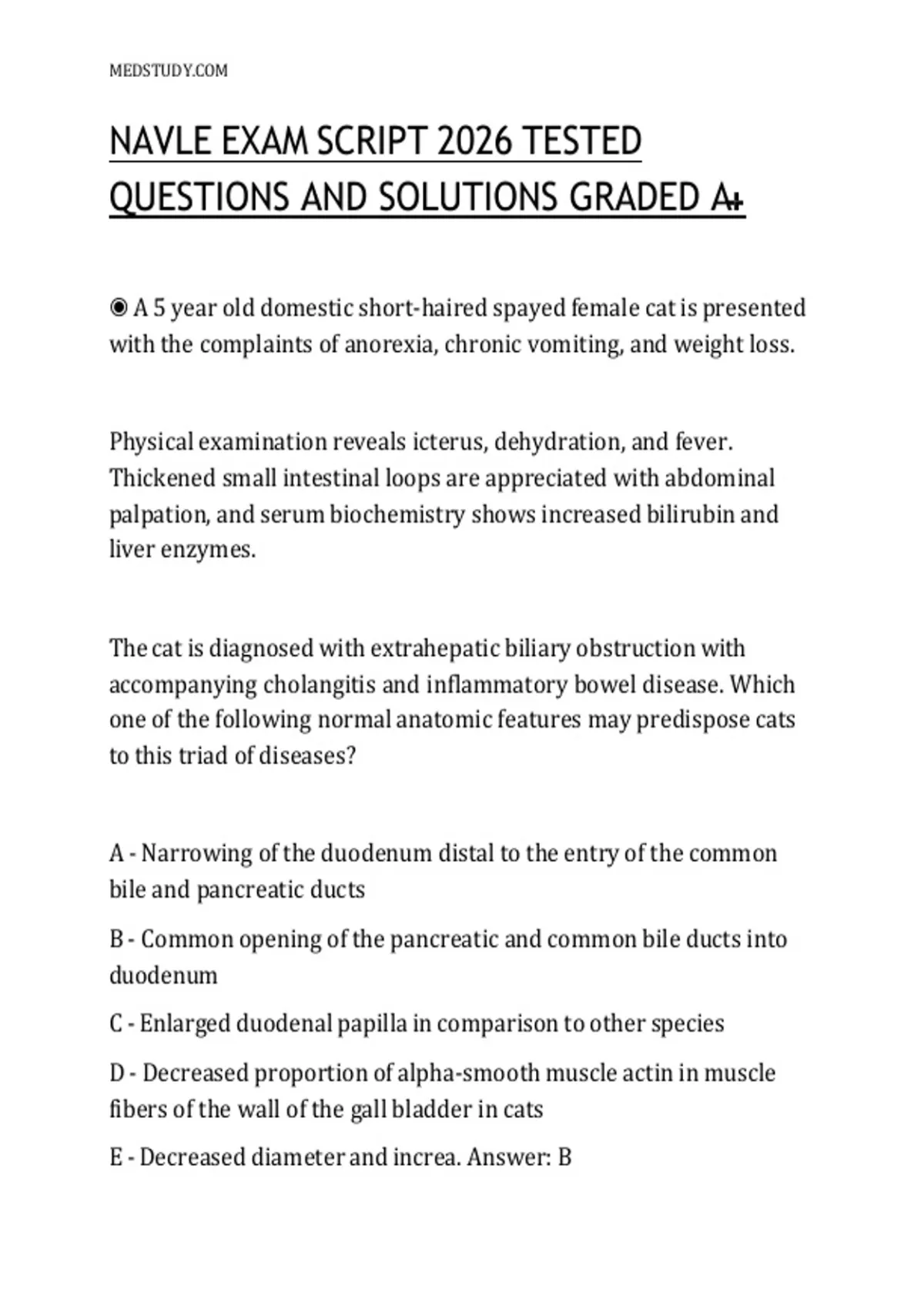 MEDSTUDY.COM

NAVLE EXAM SCRIPT 2026 TESTED QUESTIONS AND SOLUTIONS GRADED A+

◉ A 5 year old domestic short-haired spayed female cat is presented with the complaints of anorexia, chronic vomiting, and weight loss.

Physical examination reveals icterus, dehydration, and fever. Thickened small intestinal loops are appreciated with abdominal palpation, and serum biochemistry shows increased bilirubin and liver enzymes.

The cat is diagnosed with extrahepatic biliary obstruction with accompanying cholangitis and inflammatory bowel disease. Which one of the following normal anatomic features may predispose cats to this triad of diseases?

A - Narrowing of the duodenum distal to the entry of the common bile and pancreatic ducts

B - Common opening of the pancreatic and common bile ducts into duodenum

C - Enlarged duodenal papilla in comparison to other species

D - Decreased proportion of alpha-smooth muscle actin in muscle fibers of the wall of the gall bladder in cats

E - Decreased diameter and increa. Answer: B